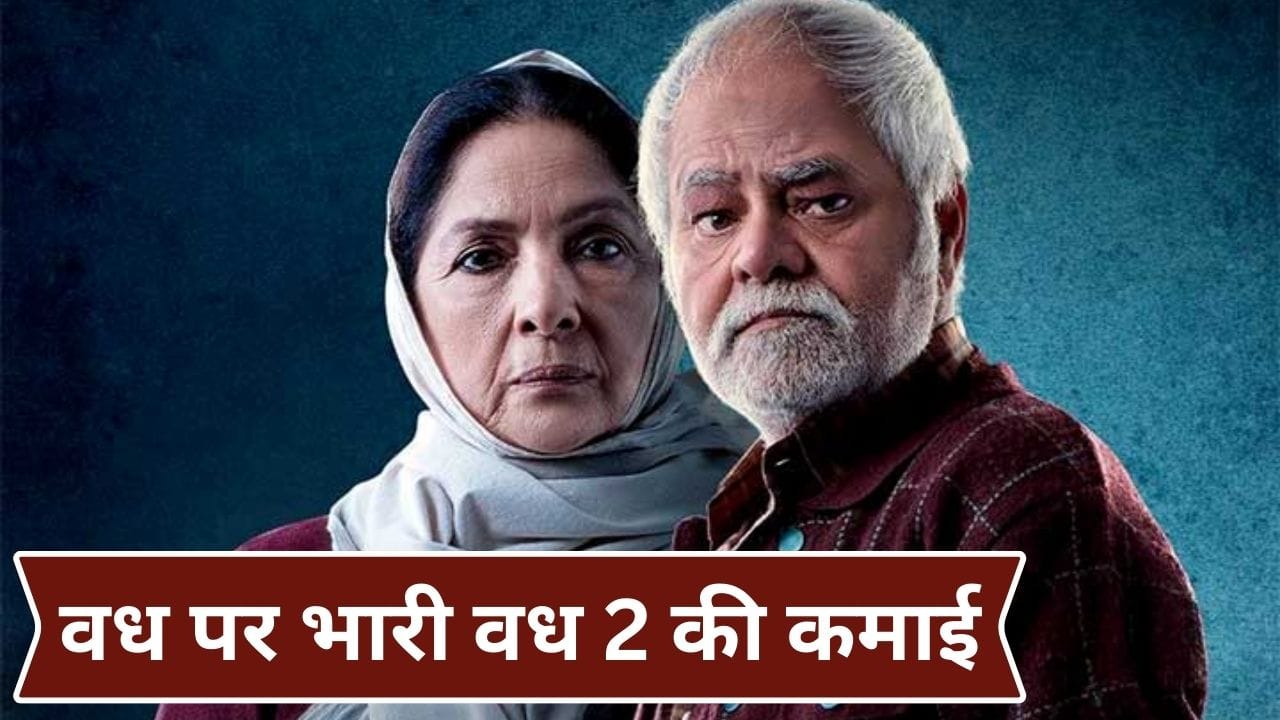 वध पर भारी वध 2 की कमाई